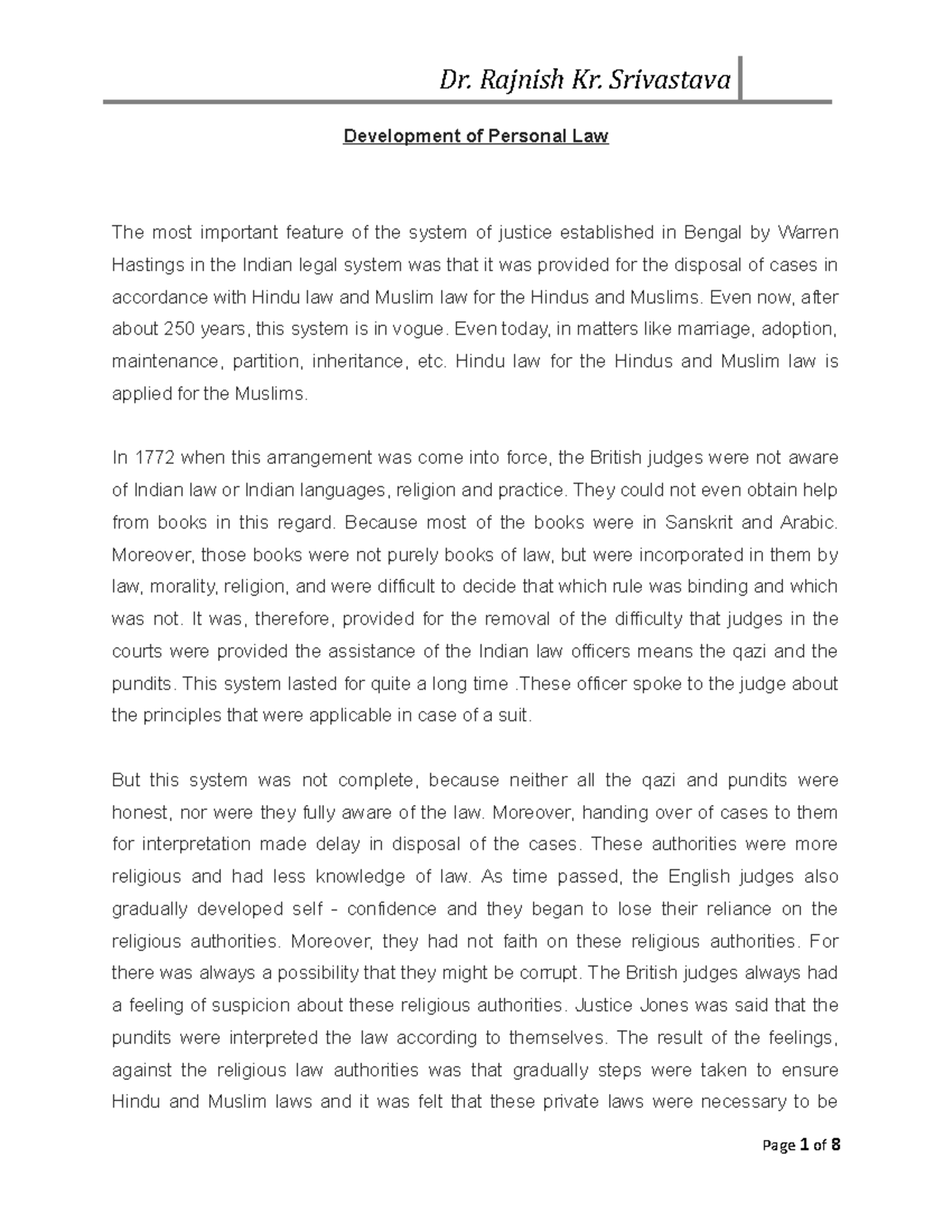 Dr. Rajnish Kr. Srivastava

Development of Personal Law

The most important feature of the system of justice established in Bengal by Warren Hastings in the Indian legal system was that it was provided for the disposal of cases in accordance with Hindu law and Muslim law for the Hindus and Muslims. Even now, after about 250 years, this system is in vogue. Even today, in matters like marriage, adoption, maintenance, partition, inheritance, etc. Hindu law for the Hindus and Muslim law is applied for the Muslims.

In 1772 when this arrangement was come into force, the British judges were not aware of Indian law or Indian languages, religion and practice. They could not even obtain help from books in this regard. Because most of the books were in Sanskrit and Arabic. Moreover, those books were not purely books of law, but were incorporated in them by law, morality, religion, and were difficult to decide that which rule was binding and which was not. It was, therefore, provided for the removal of the difficulty that judges in the courts were provided the assistance of the Indian law officers means the qazi and the pundits. This system lasted for quite a long time .These officer spoke to the judge about the principles that were applicable in case of a suit.

But this system was not complete, because neither all the qazi and pundits were honest, nor were they fully aware of the law. Moreover, handing over of cases to them for interpretation made delay in disposal of the cases. These authorities were more religious and had less knowledge of law. As time passed, the English judges also gradually developed self - confidence and they began to lose their reliance on the religious authorities. Moreover, they had not faith on these religious authorities. For there was always a possibility that they might be corrupt. The British judges always had a feeling of suspicion about these religious authorities. Justice Jones was said that the pundits were interpreted the law according to themselves. The result of the feelings, against the religious law authorities was that gradually steps were taken to ensure Hindu and Muslim laws and it was felt that these private laws were necessary to be

Page 1 of 8